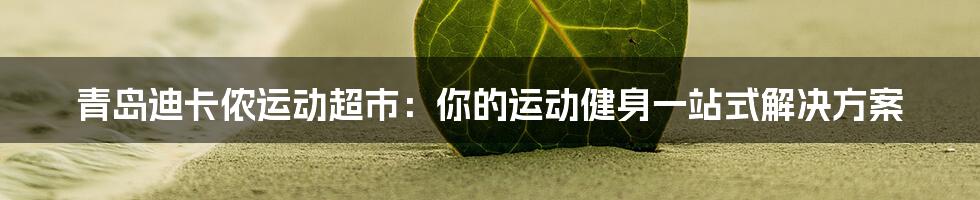 青岛迪卡侬运动超市：你的运动健身一站式解决方案